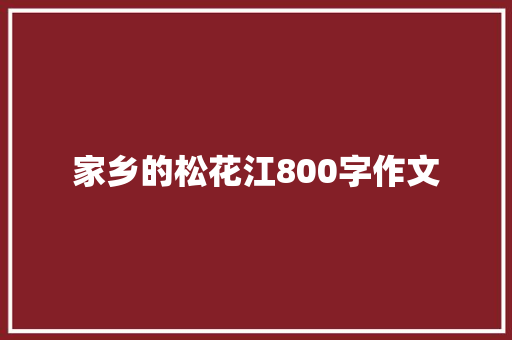 家乡的松花江800字作文